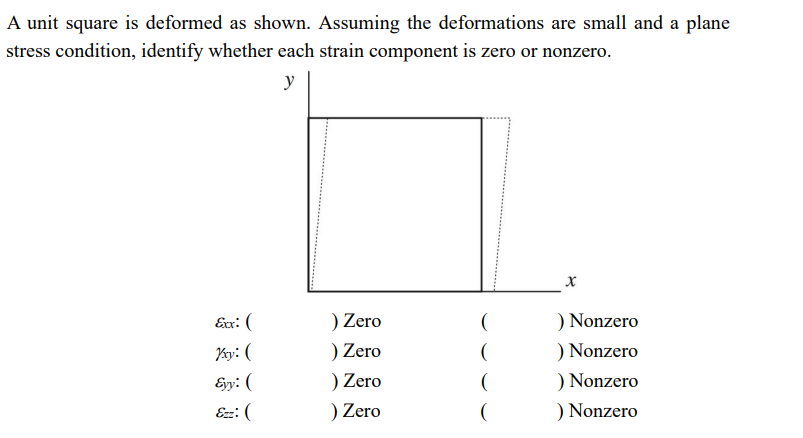 A unit square is deformed as shown. Assuming the deformations are small and a plane stress condition, identify whether each strain component is zero or nonzero.

$y$

$x$

$\varepsilon_{xx}$: (　　) Zero　　(　　) Nonzero
$\gamma_{xy}$: (　　) Zero　　(　　) Nonzero
$\varepsilon_{yy}$: (　　) Zero　　(　　) Nonzero
$\varepsilon_{zz}$: (　　) Zero　　(　　) Nonzero